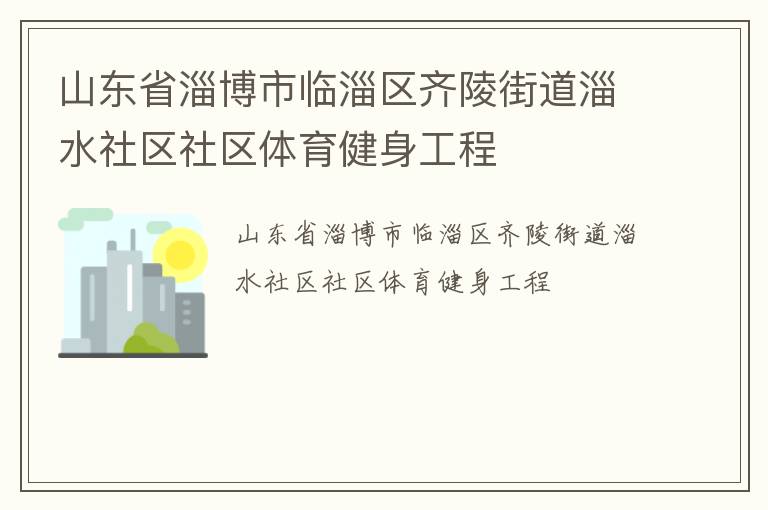 山东省淄博市临淄区齐陵街道淄水社区社区体育健身工程

山东省淄博市临淄区齐陵街道淄水社区社区体育健身工程